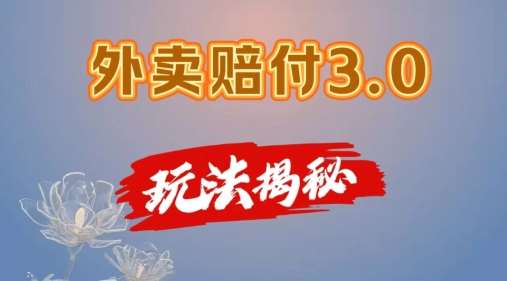 外卖赔付3.0

玩法揭秘